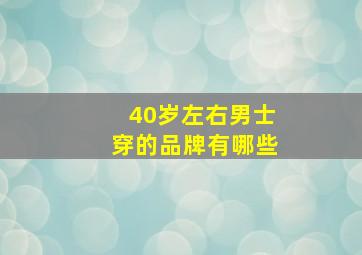 40岁左右男士
穿的品牌有哪些